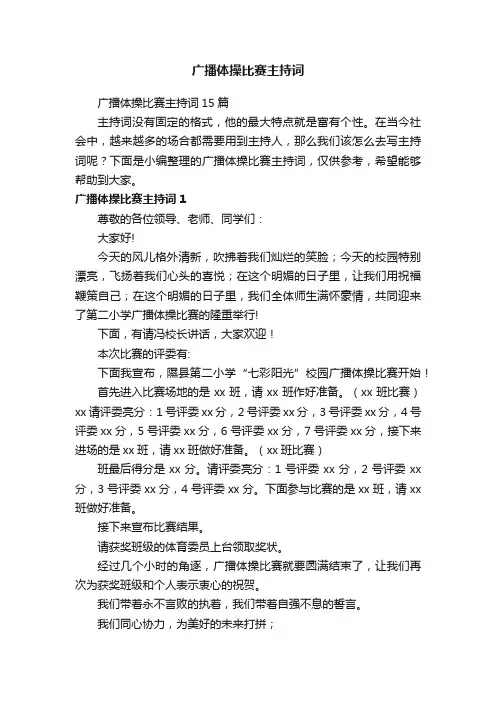 广播体操比赛主持词

广播体操比赛主持词 15 篇

主持词没有固定的格式，他的最大特点就是富有个性。在当今社会中，越来越多的场合都需要用到主持人，那么我们该怎么去写主持词呢？下面是小编整理的广播体操比赛主持词，仅供参考，希望能够帮助到大家。

广播体操比赛主持词 1

尊敬的各位领导、老师、同学们：

大家好!

今天的风儿格外清新，吹拂着我们灿烂的笑脸；今天的校园特别漂亮，飞扬着我们心头的喜悦；在这个明媚的日子里，让我们用祝福鞭策自己；在这个明媚的日子里，我们全体师生满怀豪情，共同迎来了第二小学广播体操比赛的隆重举行!

下面，有请冯校长讲话，大家欢迎！

本次比赛的评委有:

下面我宣布，隰县第二小学“七彩阳光”校园广播体操比赛开始！

首先进入比赛场地的是 xx 班，请 xx 班作好准备。（xx 班比赛）xx 请评委亮分：1 号评委 xx 分，2 号评委 xx 分，3 号评委 xx 分，4 号评委 xx 分，5 号评委 xx 分，6 号评委 xx 分，7 号评委 xx 分，接下来进场的是 xx 班，请 xx 班做好准备。（xx 班比赛）

班最后得分是 xx 分。请评委亮分：1 号评委 xx 分，2 号评委 xx 分，3 号评委 xx 分，4 号评委 xx 分。下面参与比赛的是 xx 班，请 xx 班做好准备。

接下来宣布比赛结果。

请获奖班级的体育委员上台领取奖状。

经过几个小时的角逐，广播体操比赛就要圆满结束了，让我们再次为获奖班级和个人表示衷心的祝贺。

我们带着永不言败的执着，我们带着自强不息的誓言。

我们同心协力，为美好的未来打拼；